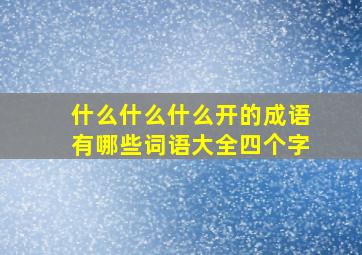 什么什么什么开的成语有哪些词语大全四个字